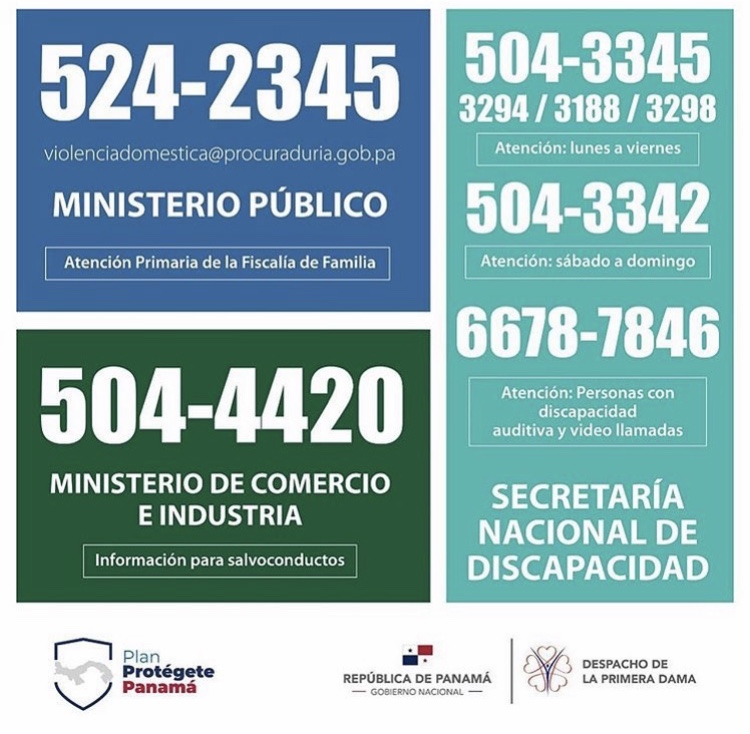 524-2345

violenciadomestica@procuraduria.gob.pa

MINISTERIO PÚBLICO

Atención Primaria de la Fiscalía de Familia

504-4420

MINISTERIO DE COMERCIO E INDUSTRIA

Información para salvoconductos

504-3345
3294 / 3188 / 3298

Atención: lunes a viernes

504-3342

Atención: sábado a domingo

6678-7846

Atención: Personas con discapacidad auditiva y video llamadas

SECRETARÍA NACIONAL DE DISCAPACIDAD

Plan Protégete Panamá

REPÚBLICA DE PANAMÁ
GOBIERNO NACIONAL

DESPACHO DE LA PRIMERA DAMA